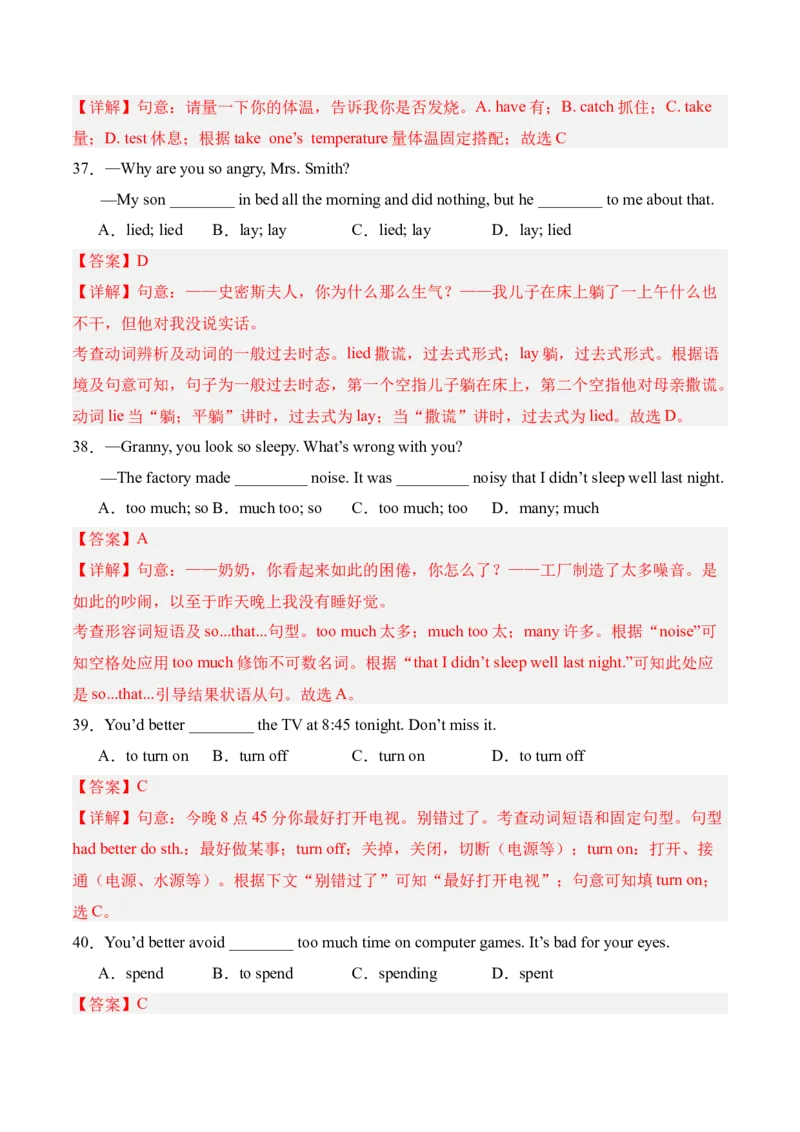 【详解】句意：请量一下你的体温，告诉我你是否发烧。A. have 有；B. catch 抓住；C. take 量；D. test 休息；根据 take one's temperature 量体温固定搭配；故选 C

37．—Why are you so angry, Mrs. Smith?

—My son ________ in bed all the morning and did nothing, but he ________ to me about that.

A．lied; lied　B．lay; lay　C．lied; lay　D．lay; lied

【答案】D

【详解】句意：——史密斯夫人，你为什么那么生气？——我儿子在床上躺了一上午什么也不干，但他对我没说实话。

考查动词辨析及动词的一般过去时态。lied 撒谎，过去式形式；lay 躺，过去式形式。根据语境及句意可知，句子为一般过去时态，第一个空指儿子躺在床上，第二个空指他对母亲撒谎。动词 lie 当“躺；平躺”讲时，过去式为 lay；当“撒谎”讲时，过去式为 lied。故选 D。

38．—Granny, you look so sleepy. What's wrong with you?

—The factory made _________ noise. It was _________ noisy that I didn't sleep well last night.

A．too much; so B．much too; so　C．too much; too　D．many; much

【答案】A

【详解】句意：——奶奶，你看起来如此的困倦，你怎么了？——工厂制造了太多噪音。是如此的吵闹，以至于昨天晚上我没有睡好觉。

考查形容词短语及 so...that...句型。too much 太多；much too 太；many 许多。根据“noise”可知空格处应用 too much 修饰不可数名词。根据“that I didn't sleep well last night.”可知此处应是 so...that...引导结果状语从句。故选 A。

39．You'd better ________ the TV at 8:45 tonight. Don't miss it.

A．to turn on　B．turn off　C．turn on　D．to turn off

【答案】C

【详解】句意：今晚 8 点 45 分你最好打开电视。别错过了。考查动词短语和固定句型。句型 had better do sth.：最好做某事；turn off：关掉，关闭，切断（电源等）；turn on：打开、接通（电源、水源等）。根据下文“别错过了”可知“最好打开电视”；句意可知填 turn on；选 C。

40．You'd better avoid ________ too much time on computer games. It's bad for your eyes.

A．spend　B．to spend　C．spending　D．spent

【答案】C